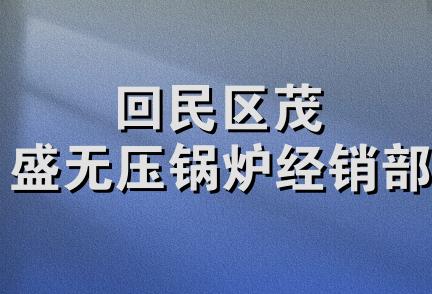 回民区茂
盛无压锅炉经销部